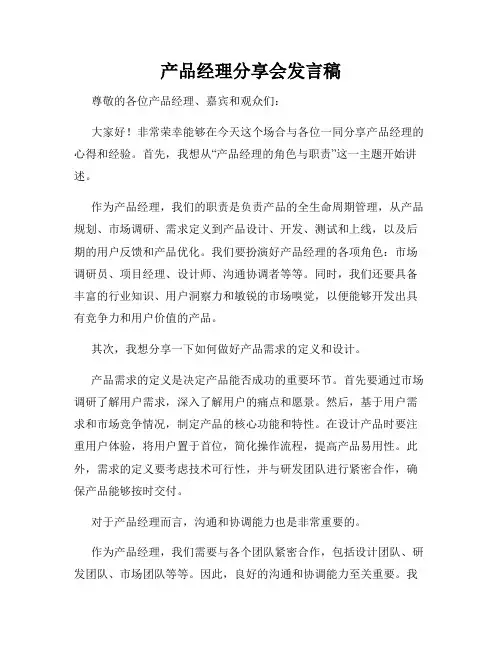 产品经理分享会发言稿

尊敬的各位产品经理、嘉宾和观众们：

大家好！非常荣幸能够在今天这个场合与各位一同分享产品经理的心得和经验。首先，我想从“产品经理的角色与职责”这一主题开始讲述。

作为产品经理，我们的职责是负责产品的全生命周期管理，从产品规划、市场调研、需求定义到产品设计、开发、测试和上线，以及后期的用户反馈和产品优化。我们要扮演好产品经理的各项角色：市场调研员、项目经理、设计师、沟通协调者等等。同时，我们还要具备丰富的行业知识、用户洞察力和敏锐的市场嗅觉，以便能够开发出具有竞争力和用户价值的产品。

其次，我想分享一下如何做好产品需求的定义和设计。

产品需求的定义是决定产品能否成功的重要环节。首先要通过市场调研了解用户需求，深入了解用户的痛点和愿景。然后，基于用户需求和市场竞争情况，制定产品的核心功能和特性。在设计产品时要注重用户体验，将用户置于首位，简化操作流程，提高产品易用性。此外，需求的定义要考虑技术可行性，并与研发团队进行紧密合作，确保产品能够按时交付。

对于产品经理而言，沟通和协调能力也是非常重要的。

作为产品经理，我们需要与各个团队紧密合作，包括设计团队、研发团队、市场团队等等。因此，良好的沟通和协调能力至关重要。我